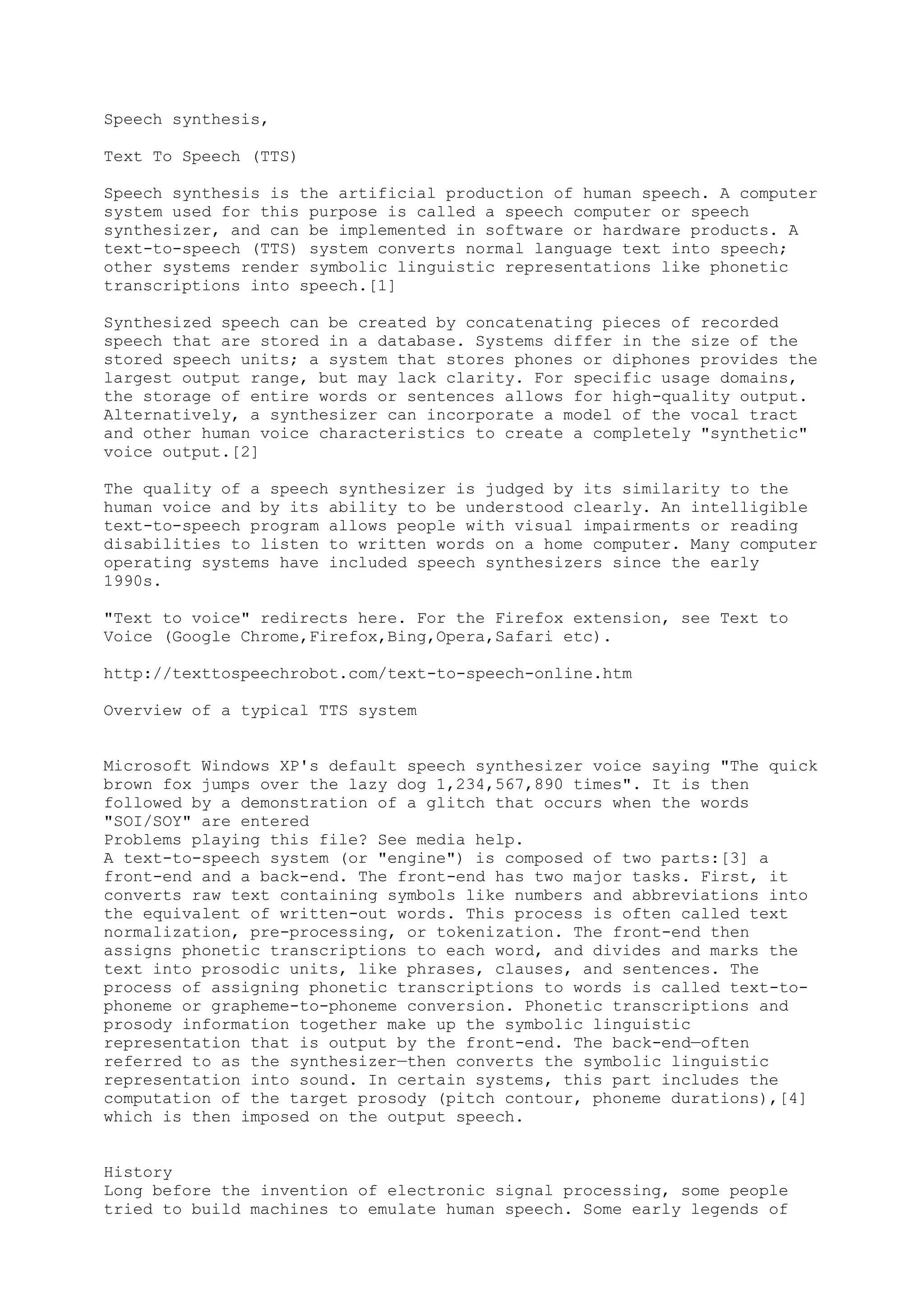 Speech synthesis,

Text To Speech (TTS)

Speech synthesis is the artificial production of human speech. A computer system used for this purpose is called a speech computer or speech synthesizer, and can be implemented in software or hardware products. A text-to-speech (TTS) system converts normal language text into speech; other systems render symbolic linguistic representations like phonetic transcriptions into speech.[1]

Synthesized speech can be created by concatenating pieces of recorded speech that are stored in a database. Systems differ in the size of the stored speech units; a system that stores phones or diphones provides the largest output range, but may lack clarity. For specific usage domains, the storage of entire words or sentences allows for high-quality output. Alternatively, a synthesizer can incorporate a model of the vocal tract and other human voice characteristics to create a completely "synthetic" voice output.[2]

The quality of a speech synthesizer is judged by its similarity to the human voice and by its ability to be understood clearly. An intelligible text-to-speech program allows people with visual impairments or reading disabilities to listen to written words on a home computer. Many computer operating systems have included speech synthesizers since the early 1990s.

"Text to voice" redirects here. For the Firefox extension, see Text to Voice (Google Chrome,Firefox,Bing,Opera,Safari etc).

http://texttospeechrobot.com/text-to-speech-online.htm

Overview of a typical TTS system

Microsoft Windows XP's default speech synthesizer voice saying "The quick brown fox jumps over the lazy dog 1,234,567,890 times". It is then followed by a demonstration of a glitch that occurs when the words "SOI/SOY" are entered
Problems playing this file? See media help.
A text-to-speech system (or "engine") is composed of two parts:[3] a front-end and a back-end. The front-end has two major tasks. First, it converts raw text containing symbols like numbers and abbreviations into the equivalent of written-out words. This process is often called text normalization, pre-processing, or tokenization. The front-end then assigns phonetic transcriptions to each word, and divides and marks the text into prosodic units, like phrases, clauses, and sentences. The process of assigning phonetic transcriptions to words is called text-to-phoneme or grapheme-to-phoneme conversion. Phonetic transcriptions and prosody information together make up the symbolic linguistic representation that is output by the front-end. The back-end—often referred to as the synthesizer—then converts the symbolic linguistic representation into sound. In certain systems, this part includes the computation of the target prosody (pitch contour, phoneme durations),[4] which is then imposed on the output speech.

History
Long before the invention of electronic signal processing, some people tried to build machines to emulate human speech. Some early legends of